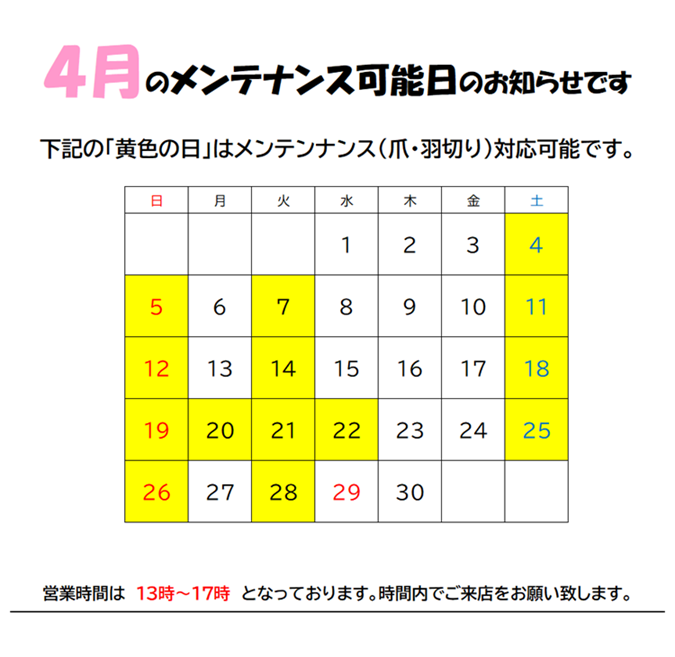 4月のメンテナンス可能日のお知らせです

下記の「黄色の日」はメンテンナンス(爪・羽切り)対応可能です。

| 日 | 月 | 火 | 水 | 木 | 金 | 土 |
|---|---|---|---|---|---|---|
|  |  |  | 1 | 2 | 3 | 4 |
| 5 | 6 | 7 | 8 | 9 | 10 | 11 |
| 12 | 13 | 14 | 15 | 16 | 17 | 18 |
| 19 | 20 | 21 | 22 | 23 | 24 | 25 |
| 26 | 27 | 28 | 29 | 30 |  |  |

営業時間は 13時~17時 となっております。時間内でご来店をお願い致します。